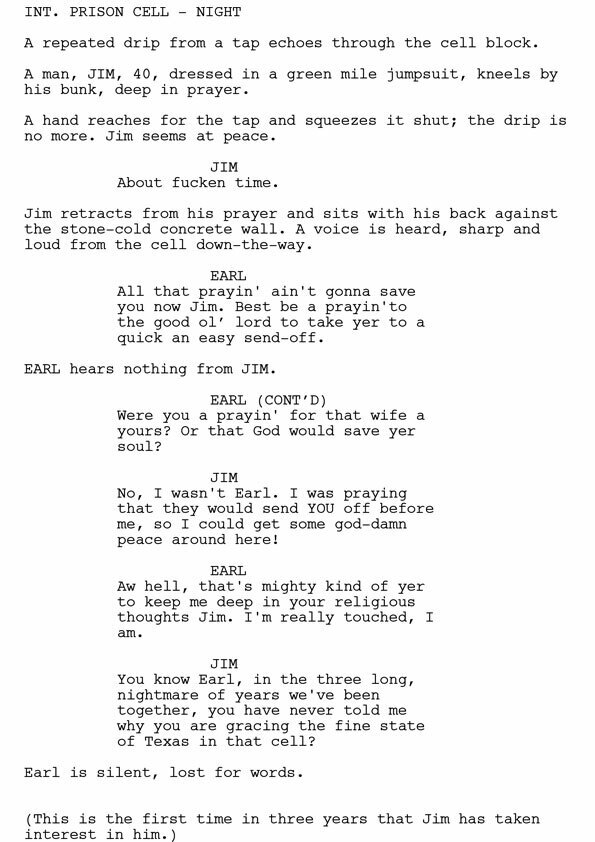 INT. PRISON CELL - NIGHT

A repeated drip from a tap echoes through the cell block.

A man, JIM, 40, dressed in a green mile jumpsuit, kneels by his bunk, deep in prayer.

A hand reaches for the tap and squeezes it shut; the drip is no more. Jim seems at peace.

JIM
About fucken time.

Jim retracts from his prayer and sits with his back against the stone-cold concrete wall. A voice is heard, sharp and loud from the cell down-the-way.

EARL
All that prayin' ain't gonna save you now Jim. Best be a prayin'to the good ol' lord to take yer to a quick an easy send-off.

EARL hears nothing from JIM.

EARL (CONT'D)
Were you a prayin' for that wife a yours? Or that God would save yer soul?

JIM
No, I wasn't Earl. I was praying that they would send YOU off before me, so I could get some god-damn peace around here!

EARL
Aw hell, that's mighty kind of yer to keep me deep in your religious thoughts Jim. I'm really touched, I am.

JIM
You know Earl, in the three long, nightmare of years we've been together, you have never told me why you are gracing the fine state of Texas in that cell?

Earl is silent, lost for words.

(This is the first time in three years that Jim has taken interest in him.)